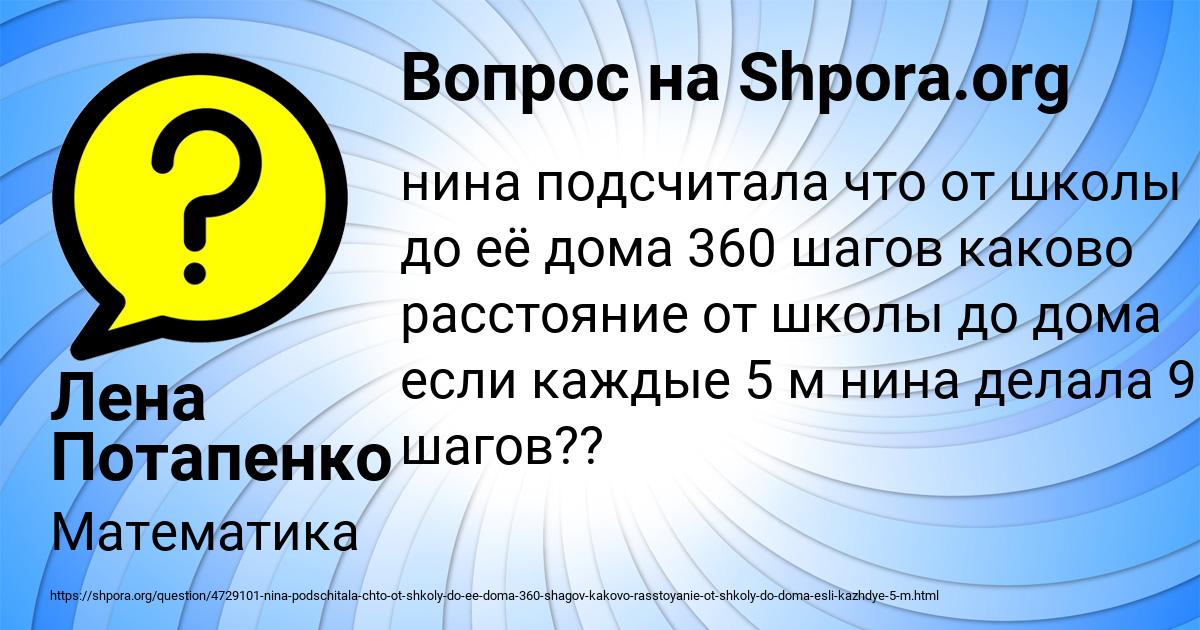 Вопрос на Shpora.org

нина подсчитала что от школы до её дома 360 шагов каково расстояние от школы до дома если каждые 5 м нина делала 9 шагов??

Лена Потапенко

Математика

https://shpora.org/question/4729101-nina-podschitala-chto-ot-shkoly-do-ee-doma-360-shagov-kakovo-rasstoyanie-ot-shkoly-do-doma-esli-kazhdye-5-m.html